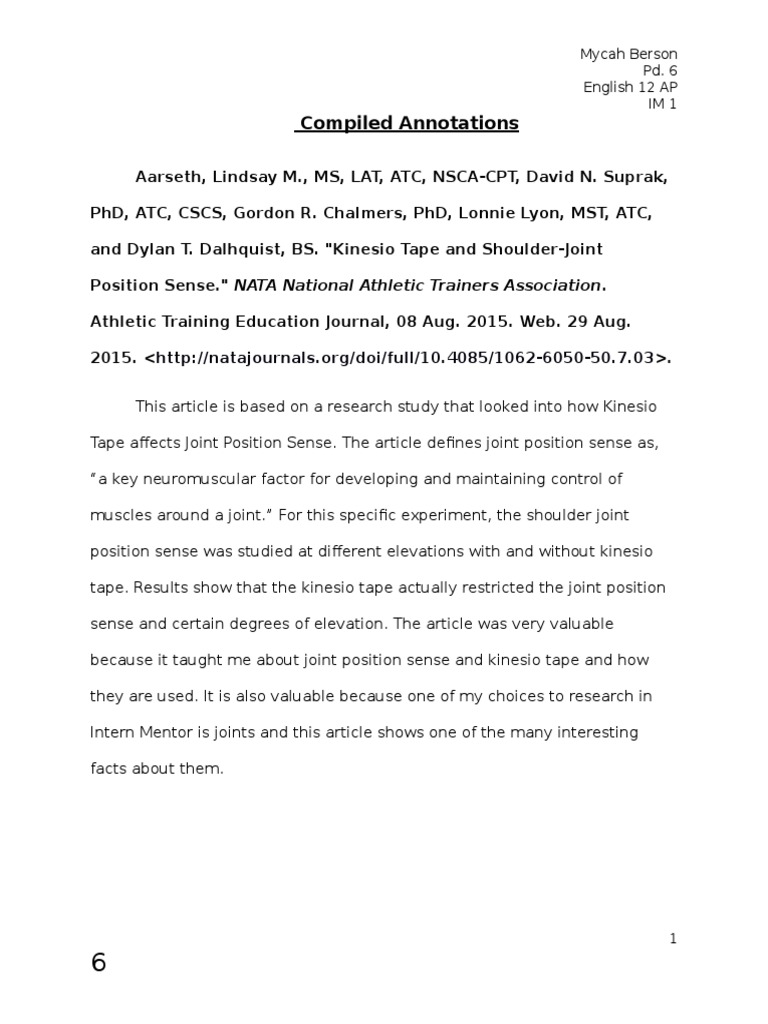 Mycah Berson
Pd. 6
English 12 AP
IM 1

Compiled Annotations

Aarseth, Lindsay M., MS, LAT, ATC, NSCA-CPT, David N. Suprak, PhD, ATC, CSCS, Gordon R. Chalmers, PhD, Lonnie Lyon, MST, ATC, and Dylan T. Dalhquist, BS. "Kinesio Tape and Shoulder-Joint Position Sense." NATA National Athletic Trainers Association. Athletic Training Education Journal, 08 Aug. 2015. Web. 29 Aug. 2015. <http://natajournals.org/doi/full/10.4085/1062-6050-50.7.03>.

This article is based on a research study that looked into how Kinesio Tape affects Joint Position Sense. The article defines joint position sense as, “a key neuromuscular factor for developing and maintaining control of muscles around a joint.” For this specific experiment, the shoulder joint position sense was studied at different elevations with and without kinesio tape. Results show that the kinesio tape actually restricted the joint position sense and certain degrees of elevation. The article was very valuable because it taught me about joint position sense and kinesio tape and how they are used. It is also valuable because one of my choices to research in Intern Mentor is joints and this article shows one of the many interesting facts about them.

1

6